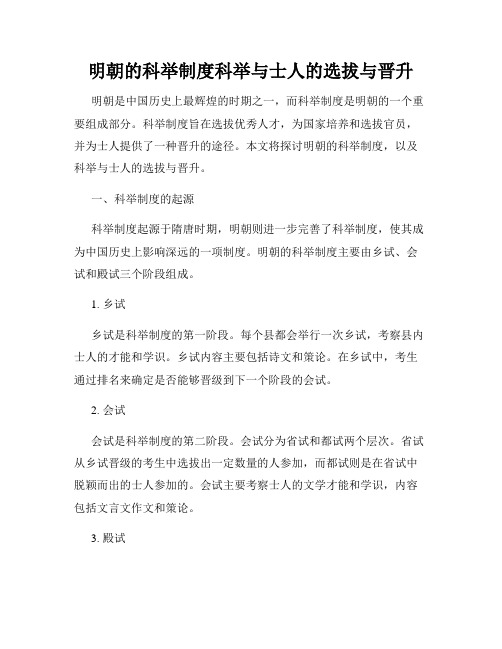 明朝的科举制度科举与士人的选拔与晋升

明朝是中国历史上最辉煌的时期之一，而科举制度是明朝的一个重要组成部分。科举制度旨在选拔优秀人才，为国家培养和选拔官员，并为士人提供了一种晋升的途径。本文将探讨明朝的科举制度，以及科举与士人的选拔与晋升。

一、科举制度的起源

科举制度起源于隋唐时期，明朝则进一步完善了科举制度，使其成为中国历史上影响深远的一项制度。明朝的科举制度主要由乡试、会试和殿试三个阶段组成。

1. 乡试

乡试是科举制度的第一阶段。每个县都会举行一次乡试，考察县内士人的才能和学识。乡试内容主要包括诗文和策论。在乡试中，考生通过排名来确定是否能够晋级到下一个阶段的会试。

2. 会试

会试是科举制度的第二阶段。会试分为省试和都试两个层次。省试从乡试晋级的考生中选拔出一定数量的人参加，而都试则是在省试中脱颖而出的士人参加的。会试主要考察士人的文学才能和学识，内容包括文言文作文和策论。

3. 殿试